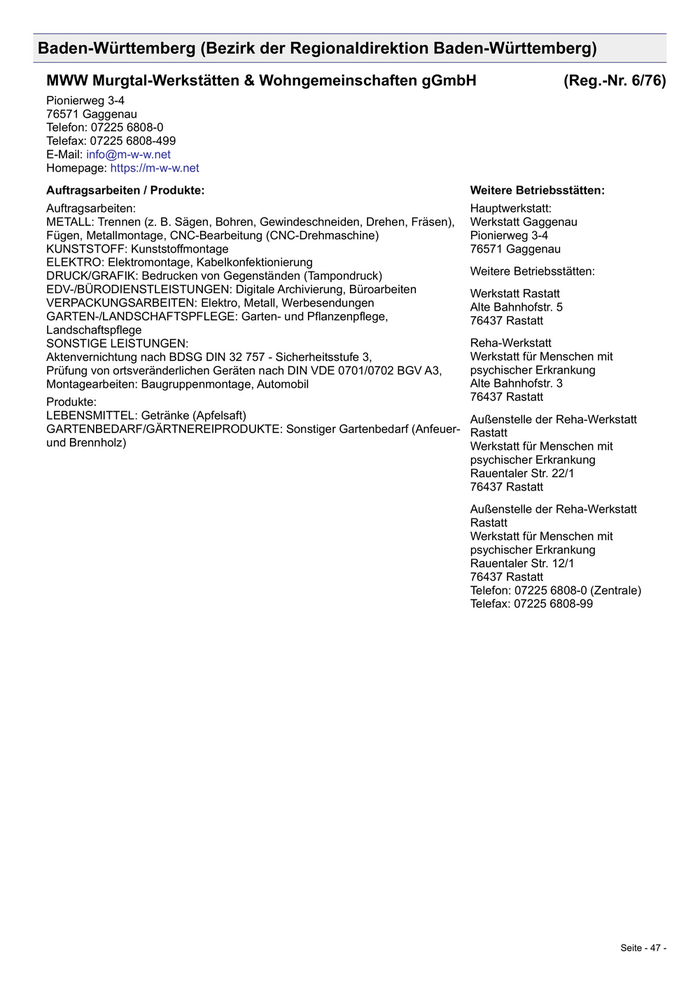 Baden-Württemberg (Bezirk der Regionaldirektion Baden-Württemberg)

MWW Murgtal-Werkstätten & Wohngemeinschaften gGmbH (Reg.-Nr. 6/76)

Pionierweg 3-4
76571 Gaggenau
Telefon: 07225 6808-0
Telefax: 07225 6808-499
E-Mail: info@m-w-w.net
Homepage: https://m-w-w.net

Auftragsarbeiten / Produkte:

Auftragsarbeiten:
METALL: Trennen (z. B. Sägen, Bohren, Gewindeschneiden, Drehen, Fräsen), Fügen, Metallmontage, CNC-Bearbeitung (CNC-Drehmaschine)
KUNSTSTOFF: Kunststoffmontage
ELEKTRO: Elektromontage, Kabelkonfektionierung
DRUCK/GRAFIK: Bedrucken von Gegenständen (Tampondruck)
EDV-/BÜRODIENSTLEISTUNGEN: Digitale Archivierung, Büroarbeiten
VERPACKUNGSARBEITEN: Elektro, Metall, Werbesendungen
GARTEN-/LANDSCHAFTSPFLEGE: Garten- und Pflanzenpflege, Landschaftspflege
SONSTIGE LEISTUNGEN:
Aktenvernichtung nach BDSG DIN 32 757 - Sicherheitsstufe 3,
Prüfung von ortsveränderlichen Geräten nach DIN VDE 0701/0702 BGV A3,
Montagearbeiten: Baugruppenmontage, Automobil

Produkte:
LEBENSMITTEL: Getränke (Apfelsaft)
GARTENBEDARF/GÄRTNEREIPRODUKTE: Sonstiger Gartenbedarf (Anfeuer- und Brennholz)

Weitere Betriebsstätten:

Hauptwerkstatt:
Werkstatt Gaggenau
Pionierweg 3-4
76571 Gaggenau

Weitere Betriebsstätten:

Werkstatt Rastatt
Alte Bahnhofstr. 5
76437 Rastatt

Reha-Werkstatt
Werkstatt für Menschen mit psychischer Erkrankung
Alte Bahnhofstr. 3
76437 Rastatt

Außenstelle der Reha-Werkstatt Rastatt
Werkstatt für Menschen mit psychischer Erkrankung
Rauentaler Str. 22/1
76437 Rastatt

Außenstelle der Reha-Werkstatt Rastatt
Werkstatt für Menschen mit psychischer Erkrankung
Rauentaler Str. 12/1
76437 Rastatt
Telefon: 07225 6808-0 (Zentrale)
Telefax: 07225 6808-99

Seite - 47 -